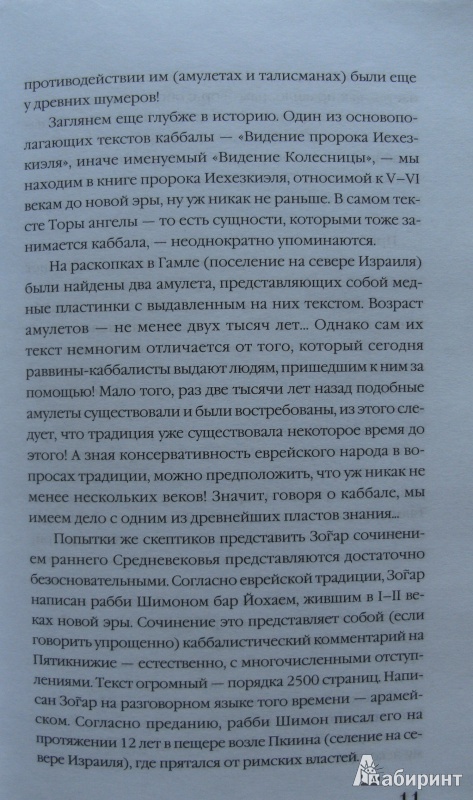 противодействии им (амулетах и талисманах) были еще у древних шумеров!

Заглянем еще глубже в историю. Один из основополагающих текстов каббалы — «Видение пророка Иехезкиэля», иначе именуемый «Видение Колесницы», — мы находим в книге пророка Иехезкиэля, относимой к V–VI векам до новой эры, ну уж никак не раньше. В самом тексте Торы ангелы — то есть сущности, которыми тоже занимается каббала, — неоднократно упоминаются.

На раскопках в Гамле (поселение на севере Израиля) были найдены два амулета, представляющих собой медные пластинки с выдавленным на них текстом. Возраст амулетов — не менее двух тысяч лет... Однако сам их текст немногим отличается от того, который сегодня раввины-каббалисты выдают людям, пришедшим к ним за помощью! Мало того, раз две тысячи лет назад подобные амулеты существовали и были востребованы, из этого следует, что традиция уже существовала некоторое время до этого! А зная консервативность еврейского народа в вопросах традиции, можно предположить, что уж никак не менее нескольких веков! Значит, говоря о каббале, мы имеем дело с одним из древнейших пластов знания...

Попытки же скептиков представить Зоѓар сочинением раннего Средневековья представляются достаточно безосновательными. Согласно еврейской традиции, Зоѓар написан рабби Шимоном бар Йохаем, жившим в I–II веках новой эры. Сочинение это представляет собой (если говорить упрощенно) каббалистический комментарий на Пятикнижие — естественно, с многочисленными отступлениями. Текст огромный — порядка 2500 страниц. Написан Зоѓар на разговорном языке того времени — арамейском. Согласно преданию, рабби Шимон писал его на протяжении 12 лет в пещере возле Пкиина (селение на севере Израиля), где прятался от римских властей.

Лабиринт

11